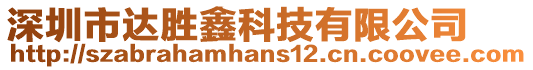 深圳市达胜鑫科技有限公司
http://szabrahamhans12.cn.coovee.com